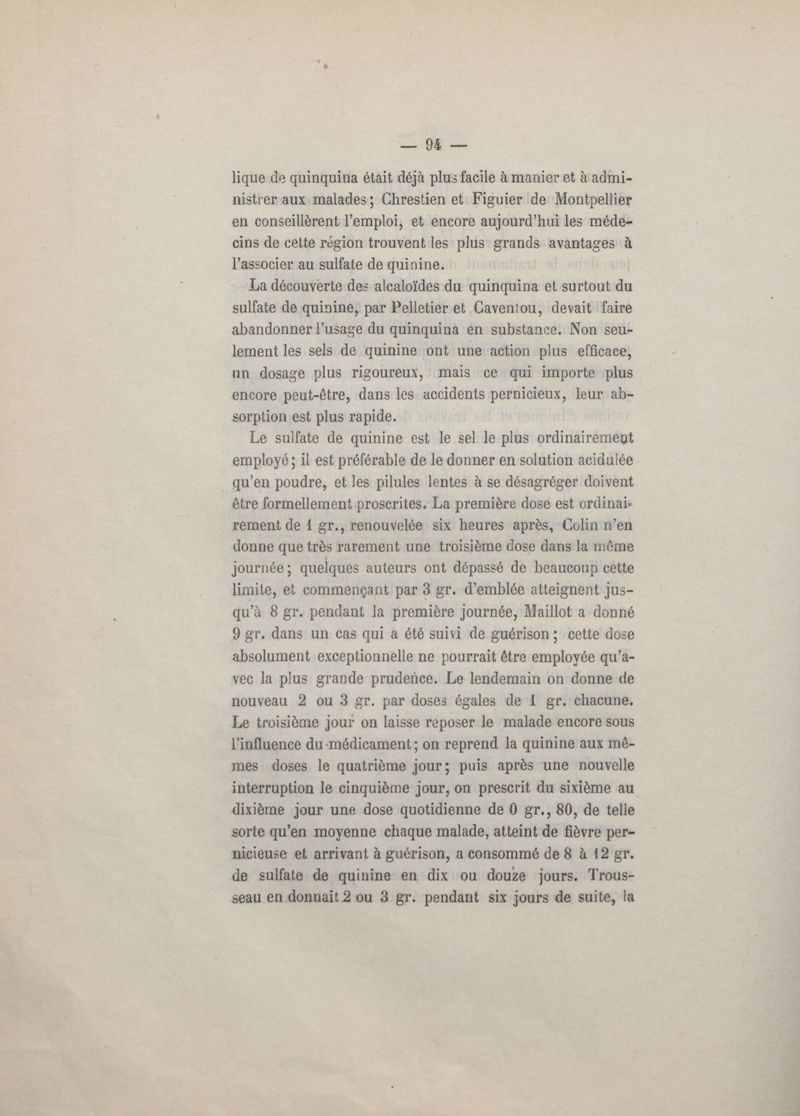 — 94 —

lique de quinquina était déjà plus facile à manier et à administrer aux malades; Chrestien et Figuier de Montpellier en conseillèrent l'emploi, et encore aujourd'hui les médecins de cette région trouvent les plus grands avantages à l'associer au sulfate de quinine.

La découverte des alcaloïdes du quinquina et surtout du sulfate de quinine, par Pelletier et Caventou, devait faire abandonner l'usage du quinquina en substance. Non seulement les sels de quinine ont une action plus efficace, un dosage plus rigoureux, mais ce qui importe plus encore peut-être, dans les accidents pernicieux, leur absorption est plus rapide.

Le sulfate de quinine est le sel le plus ordinairement employé; il est préférable de le donner en solution acidulée qu'en poudre, et les pilules lentes à se désagréger doivent être formellement proscrites. La première dose est ordinairement de 1 gr., renouvelée six heures après, Colin n'en donne que très rarement une troisième dose dans la même journée; quelques auteurs ont dépassé de beaucoup cette limite, et commençant par 3 gr. d'emblée atteignent jusqu'à 8 gr. pendant la première journée, Maillot a donné 9 gr. dans un cas qui a été suivi de guérison; cette dose absolument exceptionnelle ne pourrait être employée qu'avec la plus grande prudence. Le lendemain on donne de nouveau 2 ou 3 gr. par doses égales de 1 gr. chacune. Le troisième jour on laisse reposer le malade encore sous l'influence du médicament; on reprend la quinine aux mêmes doses le quatrième jour; puis après une nouvelle interruption le cinquième jour, on prescrit du sixième au dixième jour une dose quotidienne de 0 gr., 80, de telle sorte qu'en moyenne chaque malade, atteint de fièvre pernicieuse et arrivant à guérison, a consommé de 8 à 12 gr. de sulfate de quinine en dix ou douze jours. Trousseau en donnait 2 ou 3 gr. pendant six jours de suite, la